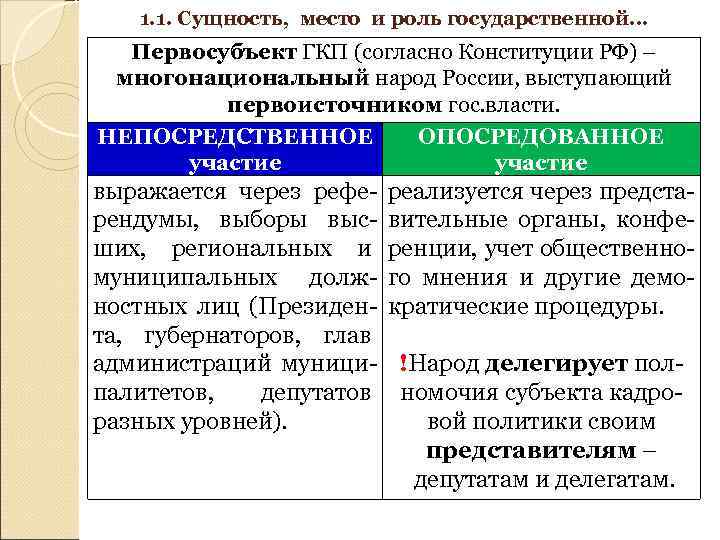 1.1. Сущность, место и роль государственной…

Первосубъект ГКП (согласно Конституции РФ) – многонациональный народ России, выступающий первоисточником гос.власти.

| НЕПОСРЕДСТВЕННОЕ участие | ОПОСРЕДОВАННОЕ участие |
|---|---|
| выражается через референдумы, выборы высших, региональных и муниципальных должностных лиц (Президента, губернаторов, глав администраций муниципалитетов, депутатов разных уровней). | реализуется через представительные органы, конференции, учет общественного мнения и другие демократические процедуры. !Народ делегирует полномочия субъекта кадровой политики своим представителям – депутатам и делегатам. |